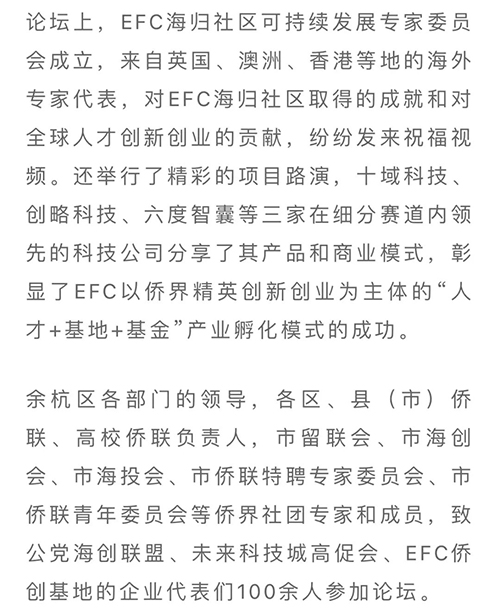 论坛上，EFC海归社区可持续发展专家委员会成立，来自英国、澳洲、香港等地的海外专家代表，对EFC海归社区取得的成就和对全球人才创新创业的贡献，纷纷发来祝福视频。还举行了精彩的项目路演，十域科技、创略科技、六度智囊等三家在细分赛道内领先的科技公司分享了其产品和商业模式，彰显了EFC以侨界精英创新创业为主体的“人才+基地+基金”产业孵化模式的成功。

余杭区各部门的领导，各区、县（市）侨联、高校侨联负责人，市留联会、市海创会、市海投会、市侨联特聘专家委员会、市侨联青年委员会等侨界社团专家和成员，致公党海创联盟、未来科技城高促会、EFC侨创基地的企业代表们100余人参加论坛。